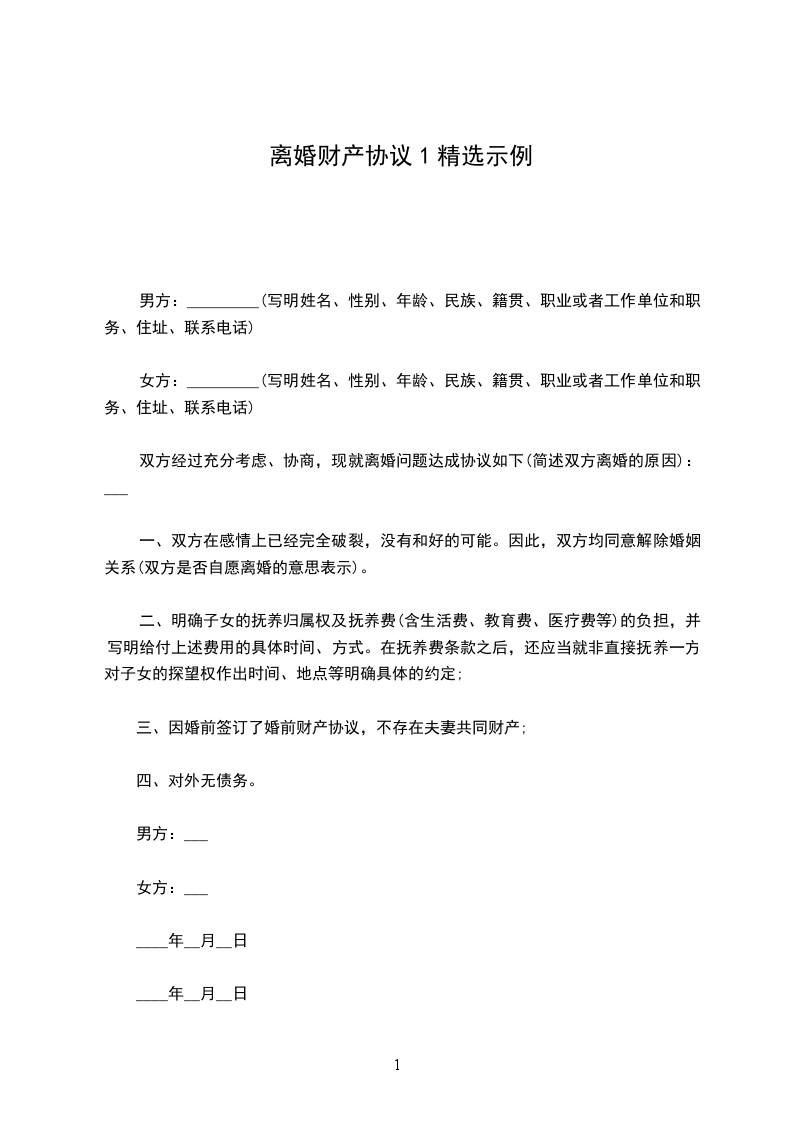 离婚财产协议 1 精选示例

男方：_________(写明姓名、性别、年龄、民族、籍贯、职业或者工作单位和职务、住址、联系电话)

女方：_________(写明姓名、性别、年龄、民族、籍贯、职业或者工作单位和职务、住址、联系电话)

双方经过充分考虑、协商，现就离婚问题达成协议如下(简述双方离婚的原因)：___

一、双方在感情上已经完全破裂，没有和好的可能。因此，双方均同意解除婚姻关系(双方是否自愿离婚的意思表示)。

二、明确子女的抚养归属权及抚养费(含生活费、教育费、医疗费等)的负担，并写明给付上述费用的具体时间、方式。在抚养费条款之后，还应当就非直接抚养一方对子女的探望权作出时间、地点等明确具体的约定；

三、因婚前签订了婚前财产协议，不存在夫妻共同财产；

四、对外无债务。

男方：___

女方：___

____年__月__日

____年__月__日

1